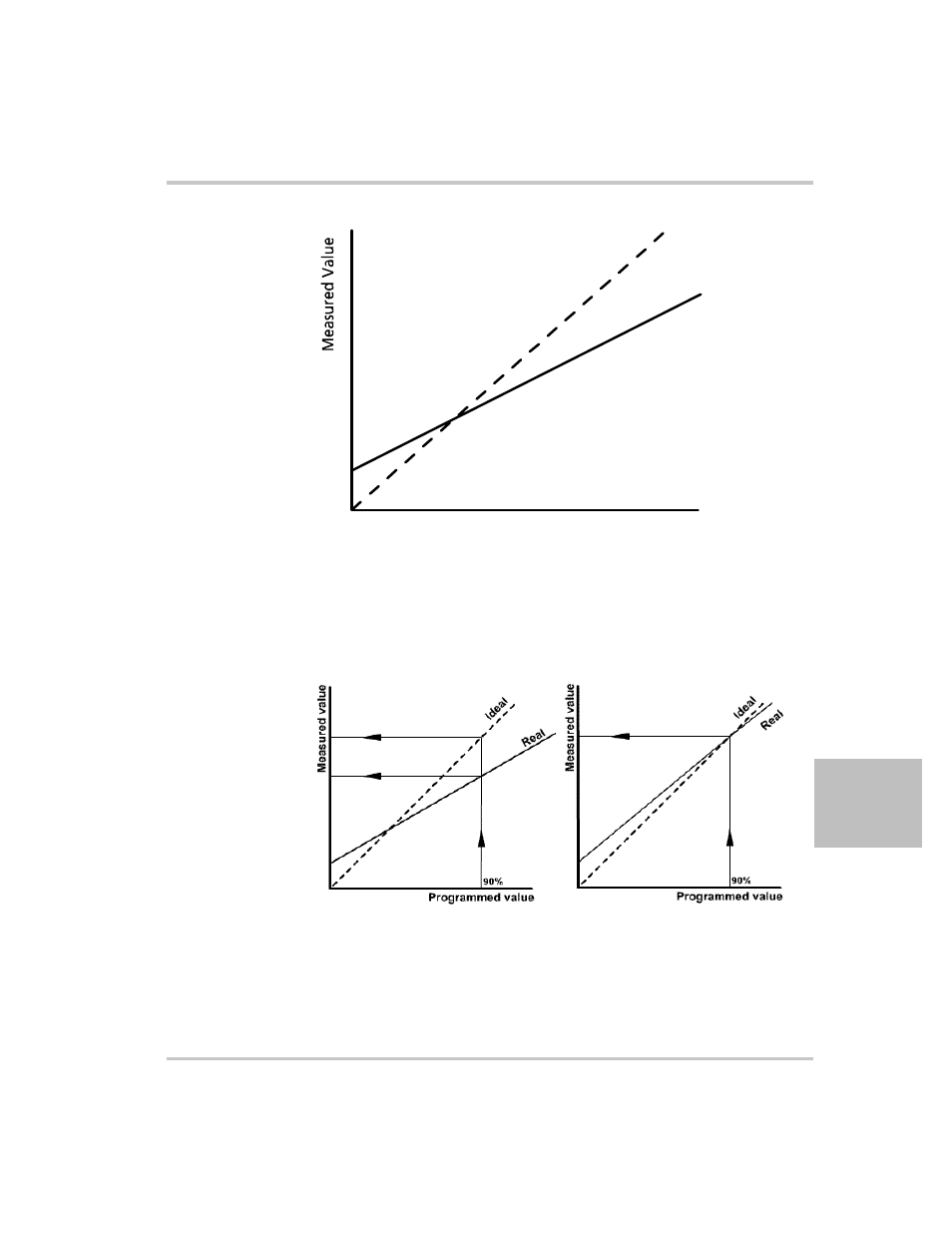 Measured Value

Measured value
Ideal
Real
90%
Programmed value

Measured value
Ideal
Real
90%
Programmed value